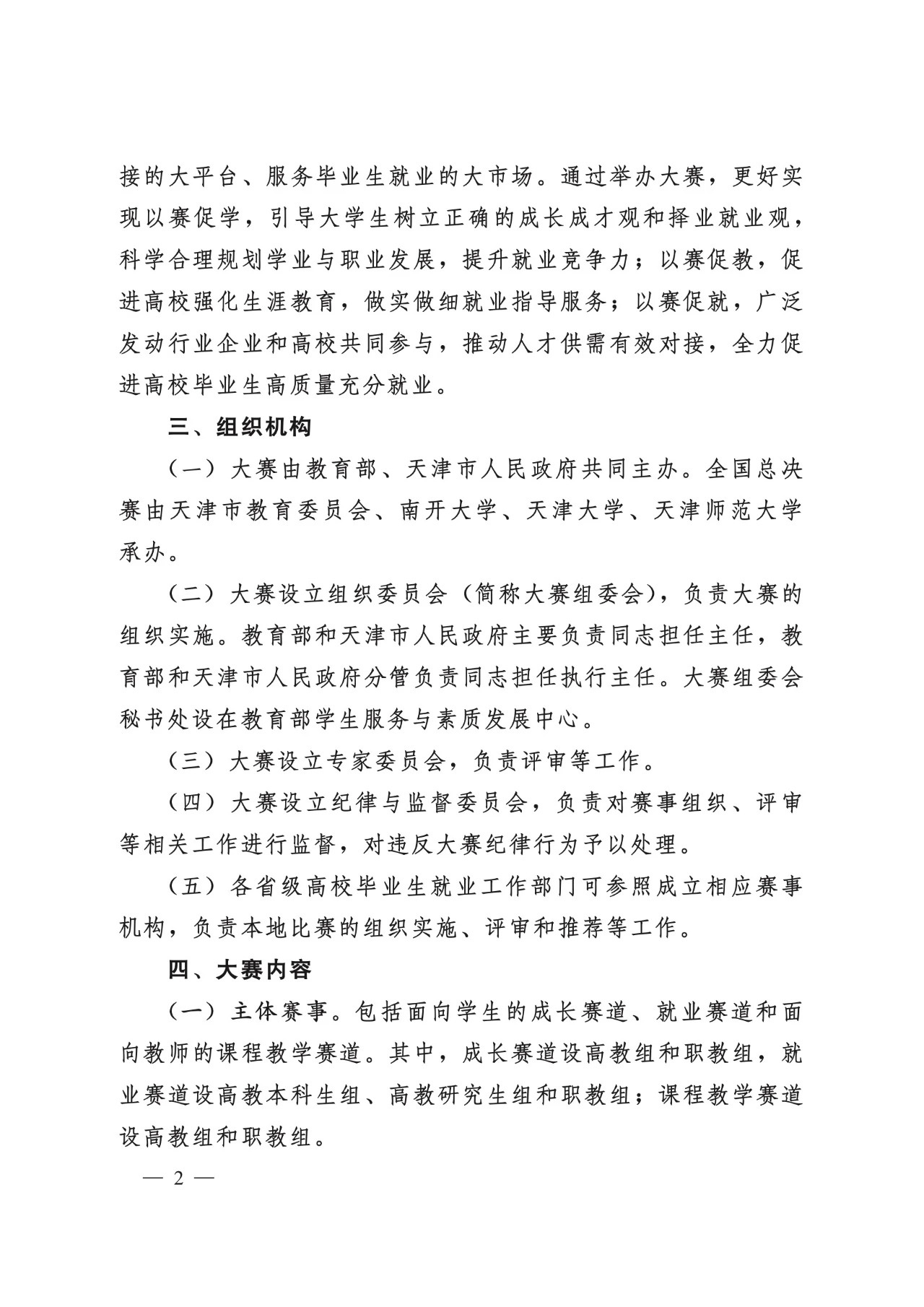 接的大平台、服务毕业生就业的大市场。通过举办大赛，更好实现以赛促学，引导大学生树立正确的成长成才观和择业就业观，科学合理规划学业与职业发展，提升就业竞争力；以赛促教，促进高校强化生涯教育，做实做细就业指导服务；以赛促就，广泛发动行业企业和高校共同参与，推动人才供需有效对接，全力促进高校毕业生高质量充分就业。

三、组织机构

（一）大赛由教育部、天津市人民政府共同主办。全国总决赛由天津市教育委员会、南开大学、天津大学、天津师范大学承办。

（二）大赛设立组织委员会（简称大赛组委会），负责大赛的组织实施。教育部和天津市人民政府主要负责同志担任主任，教育部和天津市人民政府分管负责同志担任执行主任。大赛组委会秘书处设在教育部学生服务与素质发展中心。

（三）大赛设立专家委员会，负责评审等工作。

（四）大赛设立纪律与监督委员会，负责对赛事组织、评审等相关工作进行监督，对违反大赛纪律行为予以处理。

（五）各省级高校毕业生就业工作部门可参照成立相应赛事机构，负责本地比赛的组织实施、评审和推荐等工作。

四、大赛内容

（一）主体赛事。包括面向学生的成长赛道、就业赛道和面向教师的课程教学赛道。其中，成长赛道设高教组和职教组，就业赛道设高教本科生组、高教研究生组和职教组；课程教学赛道设高教组和职教组。

— 2 —